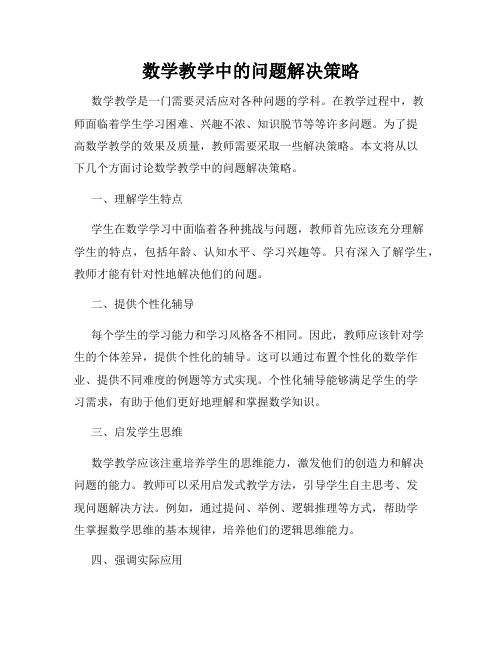 数学教学中的问题解决策略

数学教学是一门需要灵活应对各种问题的学科。在教学过程中，教师面临着学生学习困难、兴趣不浓、知识脱节等等许多问题。为了提高数学教学的效果及质量，教师需要采取一些解决策略。本文将从以下几个方面讨论数学教学中的问题解决策略。

一、理解学生特点

学生在数学学习中面临着各种挑战与问题，教师首先应该充分理解学生的特点，包括年龄、认知水平、学习兴趣等。只有深入了解学生，教师才能有针对性地解决他们的问题。

二、提供个性化辅导

每个学生的学习能力和学习风格各不相同。因此，教师应该针对学生的个体差异，提供个性化的辅导。这可以通过布置个性化的数学作业、提供不同难度的例题等方式实现。个性化辅导能够满足学生的学习需求，有助于他们更好地理解和掌握数学知识。

三、启发学生思维

数学教学应该注重培养学生的思维能力，激发他们的创造力和解决问题的能力。教师可以采用启发式教学方法，引导学生自主思考、发现问题解决方法。例如，通过提问、举例、逻辑推理等方式，帮助学生掌握数学思维的基本规律，培养他们的逻辑思维能力。

四、强调实际应用